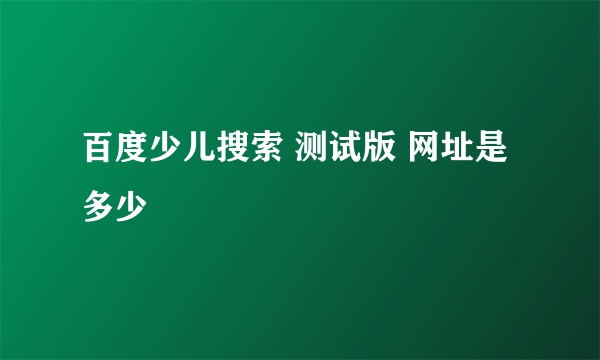 百度少儿搜索 测试版 网址是多少